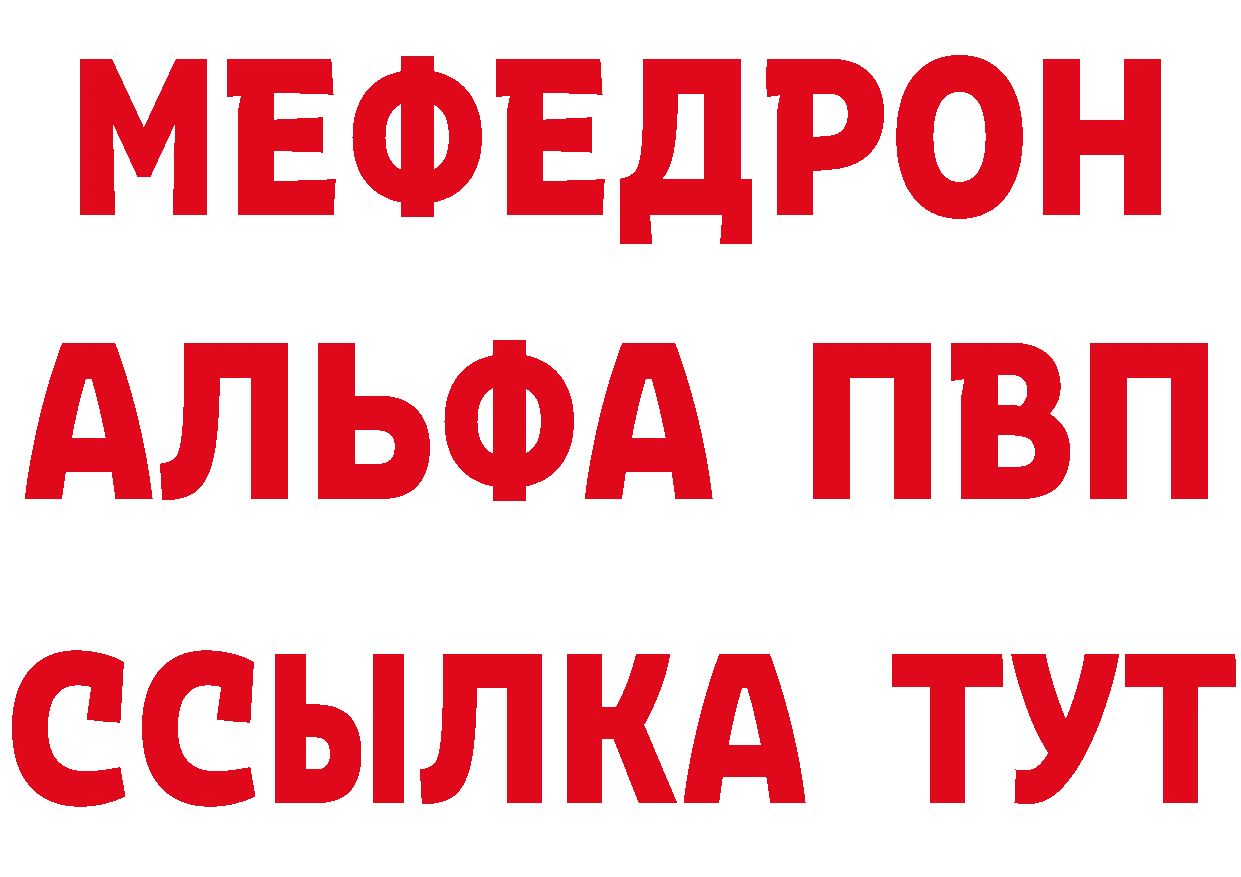 МЕФЕДРОН
АЛЬФА ПВП
ССЫЛКА ТУТ